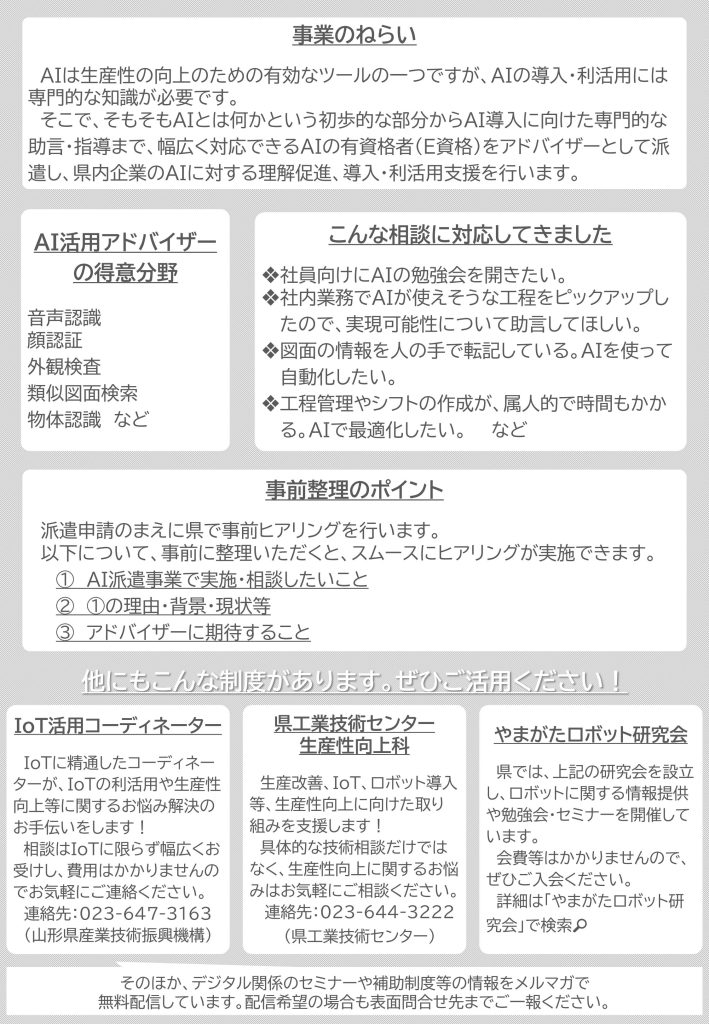 事業のねらい

AIは生産性の向上のための有効なツールの一つですが、AIの導入・利活用には専門的な知識が必要です。
そこで、そもそもAIとは何かという初歩的な部分からAI導入に向けた専門的な助言・指導まで、幅広く対応できるAIの有資格者（E資格）をアドバイザーとして派遣し、県内企業のAIに対する理解促進、導入・利活用支援を行います。

AI活用アドバイザーの得意分野

音声認識
顔認証
外観検査
類似図面検索
物体認識　など

こんな相談に対応してきました

❖社員向けにAIの勉強会を開きたい。
❖社内業務でAIが使えそうな工程をピックアップしたので、実現可能性について助言してほしい。
❖図面の情報を人の手で転記している。AIを使って自動化したい。
❖工程管理やシフトの作成が、属人的で時間もかかる。AIで最適化したい。　など

事前整理のポイント

派遣申請のまえに県で事前ヒアリングを行います。
以下について、事前に整理いただくと、スムースにヒアリングが実施できます。
① AI派遣事業で実施・相談したいこと
② ①の理由・背景・現状等
③ アドバイザーに期待すること

他にもこんな制度があります。ぜひご活用ください！

IoT活用コーディネーター

IoTに精通したコーディネーターが、IoTの利活用や生産性向上等に関するお悩み解決のお手伝いをします！
相談はIoTに限らず幅広くお受けし、費用はかかりませんのでお気軽にご連絡ください。
連絡先：023-647-3163
（山形県産業技術振興機構）

県工業技術センター
生産性向上科

生産改善、IoT、ロボット導入等、生産性向上に向けた取り組みを支援します！
具体的な技術相談だけではなく、生産性向上に関するお悩みはお気軽にご相談ください。
連絡先：023-644-3222
（県工業技術センター）

やまがたロボット研究会

県では、上記の研究会を設立し、ロボットに関する情報提供や勉強会・セミナーを開催しています。
会費等はかかりませんので、ぜひご入会ください。
詳細は「やまがたロボット研究会」で検索

そのほか、デジタル関係のセミナーや補助制度等の情報をメルマガで無料配信しています。配信希望の場合も表面問合せ先までご一報ください。